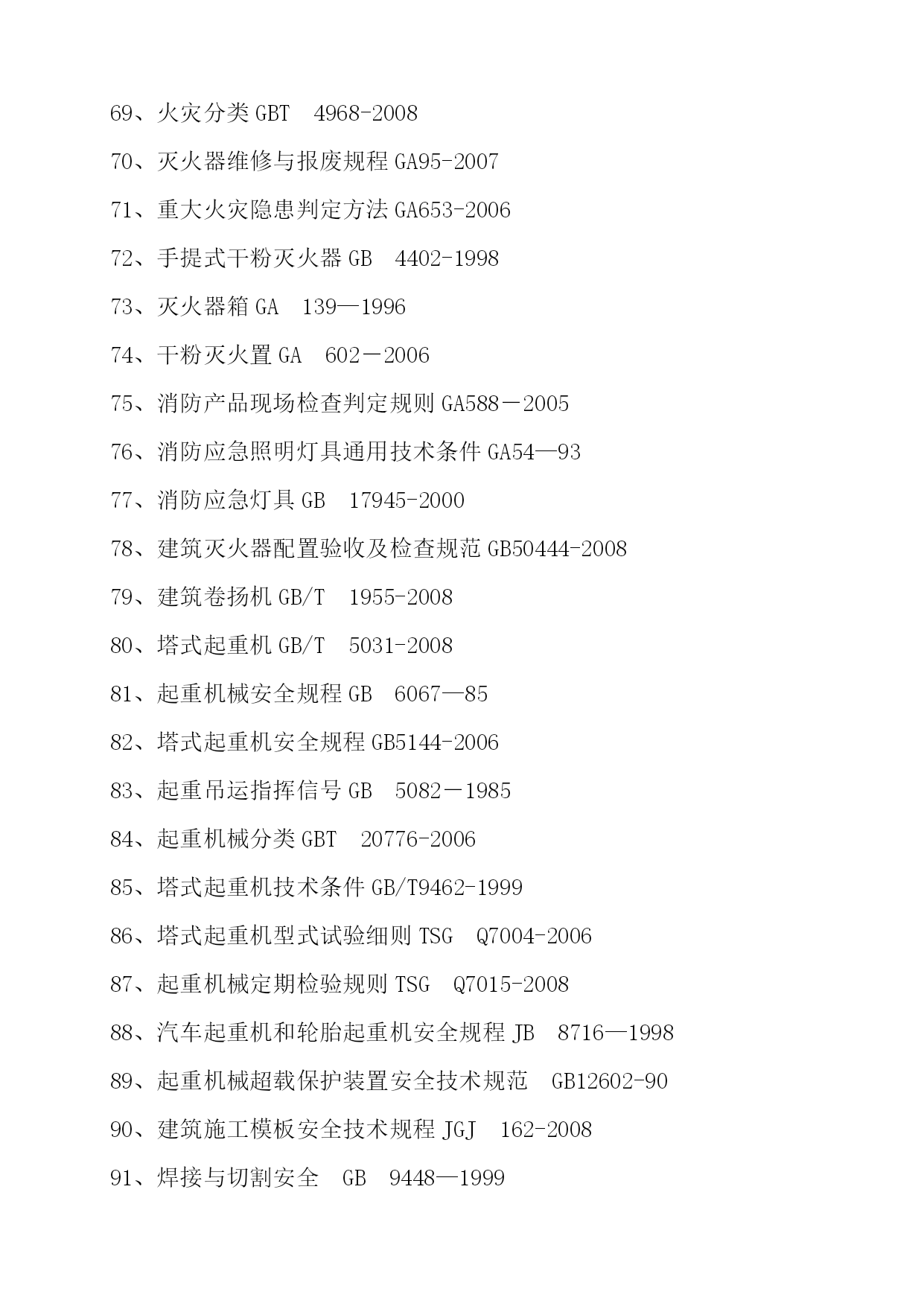 69、火灾分类 GBT 4968-2008

70、灭火器维修与报废规程 GA95-2007

71、重大火灾隐患判定方法 GA653-2006

72、手提式干粉灭火器 GB 4402-1998

73、灭火器箱 GA 139—1996

74、干粉灭火置 GA 602－2006

75、消防产品现场检查判定规则 GA588－2005

76、消防应急照明灯具通用技术条件 GA54—93

77、消防应急灯具 GB 17945-2000

78、建筑灭火器配置验收及检查规范 GB50444-2008

79、建筑卷扬机 GB/T 1955-2008

80、塔式起重机 GB/T 5031-2008

81、起重机械安全规程 GB 6067—85

82、塔式起重机安全规程 GB5144-2006

83、起重吊运指挥信号 GB 5082－1985

84、起重机械分类 GBT 20776-2006

85、塔式起重机技术条件 GB/T9462-1999

86、塔式起重机型式试验细则 TSG Q7004-2006

87、起重机械定期检验规则 TSG Q7015-2008

88、汽车起重机和轮胎起重机安全规程 JB 8716—1998

89、起重机械超载保护装置安全技术规范 GB12602-90

90、建筑施工模板安全技术规程 JGJ 162-2008

91、焊接与切割安全 GB 9448—1999